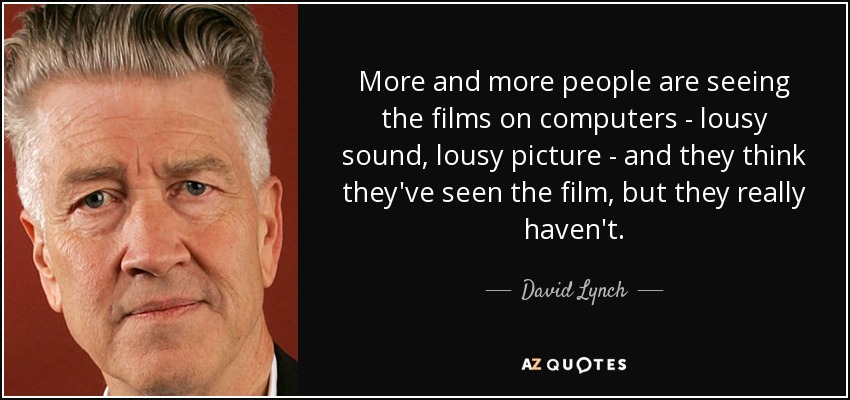 More and more people are seeing the films on computers - lousy sound, lousy picture - and they think they've seen the film, but they really haven't.

— David Lynch —

AZ QUOTES